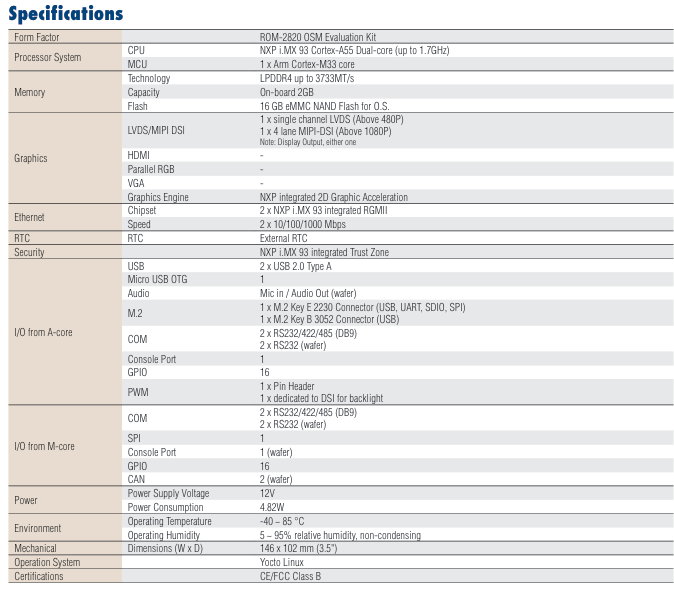 Specifications

| | | |
|---|---|---|
| Form Factor | | ROM-2820 OSM Evaluation Kit |
| Processor System | CPU | NXP i.MX 93 Cortex-A55 Dual-core (up to 1.7GHz) |
| | MCU | 1 x Arm Cortex-M33 core |
| Memory | Technology | LPDDR4 up to 3733MT/s |
| | Capacity | On-board 2GB |
| | Flash | 16 GB eMMC NAND Flash for O.S. |
| Graphics | LVDS/MIPI DSI | 1 x single channel LVDS (Above 480P) 1 x 4 lane MIPI-DSI (Above 1080P) Note: Display Output, either one |
| | HDMI | - |
| | Parallel RGB | - |
| | VGA | - |
| | Graphics Engine | NXP integrated 2D Graphic Acceleration |
| Ethernet | Chipset | 2 x NXP i.MX 93 integrated RGMII |
| | Speed | 2 x 10/100/1000 Mbps |
| RTC | RTC | External RTC |
| Security | | NXP i.MX 93 integrated Trust Zone |
| I/O from A-core | USB | 2 x USB 2.0 Type A |
| | Micro USB OTG | 1 |
| | Audio | Mic in / Audio Out (wafer) |
| | M.2 | 1 x M.2 Key E 2230 Connector (USB, UART, SDIO, SPI) 1 x M.2 Key B 3052 Connector (USB) |
| | COM | 2 x RS232/422/485 (DB9) 2 x RS232 (wafer) |
| | Console Port | 1 |
| | GPIO | 16 |
| | PWM | 1 x Pin Header 1 x dedicated to DSI for backlight |
| I/O from M-core | COM | 2 x RS232/422/485 (DB9) 2 x RS232 (wafer) |
| | SPI | 1 |
| | Console Port | 1 (wafer) |
| | GPIO | 16 |
| | CAN | 2 (wafer) |
| Power | Power Supply Voltage | 12V |
| | Power Consumption | 4.82W |
| Environment | Operating Temperature | -40 – 85 °C |
| | Operating Humidity | 5 – 95% relative humidity, non-condensing |
| Mechanical | Dimensions (W x D) | 146 x 102 mm (3.5") |
| Operation System | | Yocto Linux |
| Certifications | | CE/FCC Class B |